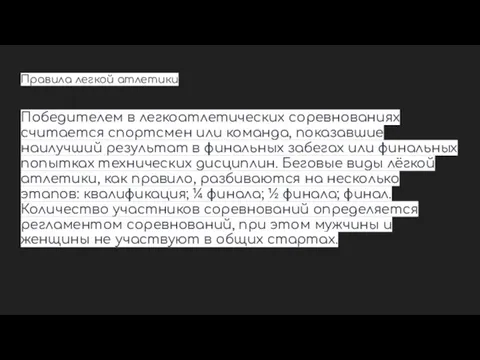 Правила легкой атлетики

Победителем в легкоатлетических соревнованиях считается спортсмен или команда, показавшие наилучший результат в финальных забегах или финальных попытках технических дисциплин. Беговые виды лёгкой атлетики, как правило, разбиваются на несколько этапов: квалификация; ¼ финала; ½ финала; финал. Количество участников соревнований определяется регламентом соревнований, при этом мужчины и женщины не участвуют в общих стартах.